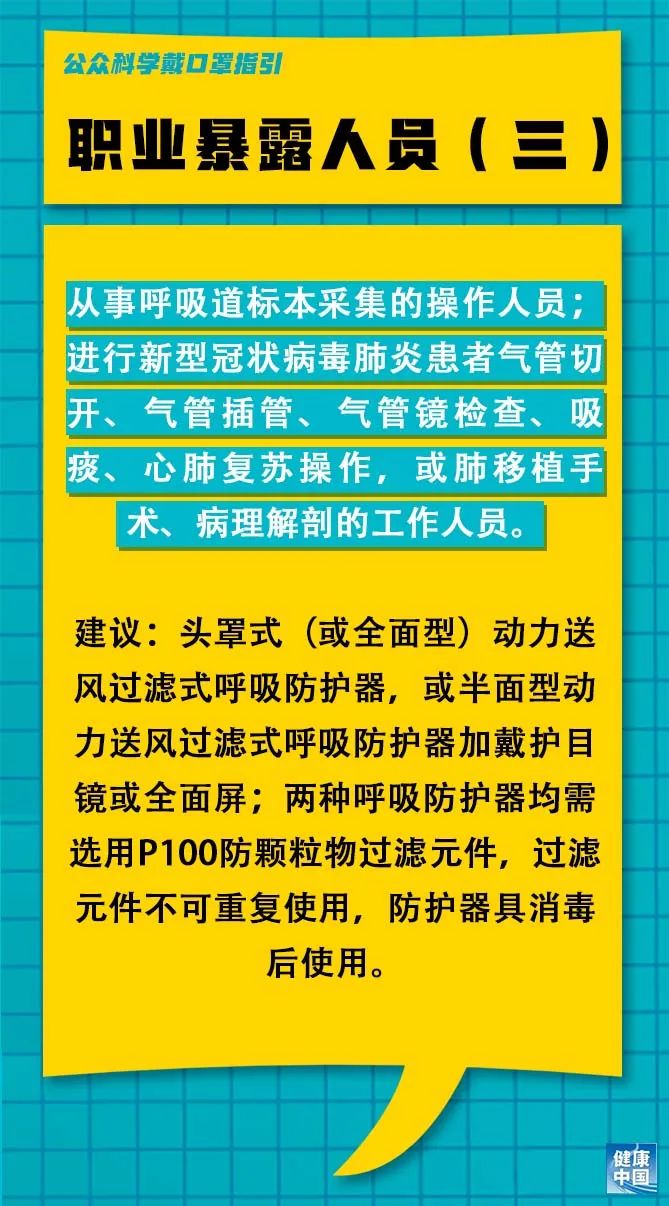 公众科学戴口罩指引

职业暴露人员（三）

从事呼吸道标本采集的操作人员；进行新型冠状病毒肺炎患者气管切开、气管插管、气管镜检查、吸痰、心肺复苏操作，或肺移植手术、病理解剖的工作人员。

建议：头罩式（或全面型）动力送风过滤式呼吸防护器，或半面型动力送风过滤式呼吸防护器加戴护目镜或全面屏；两种呼吸防护器均需选用P100防颗粒物过滤元件，过滤元件不可重复使用，防护器具消毒后使用。

健康中国